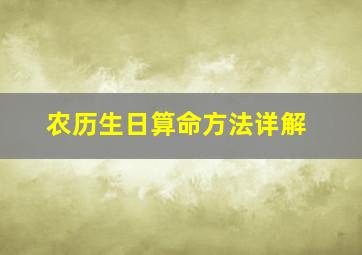 农历生日算命方法详解